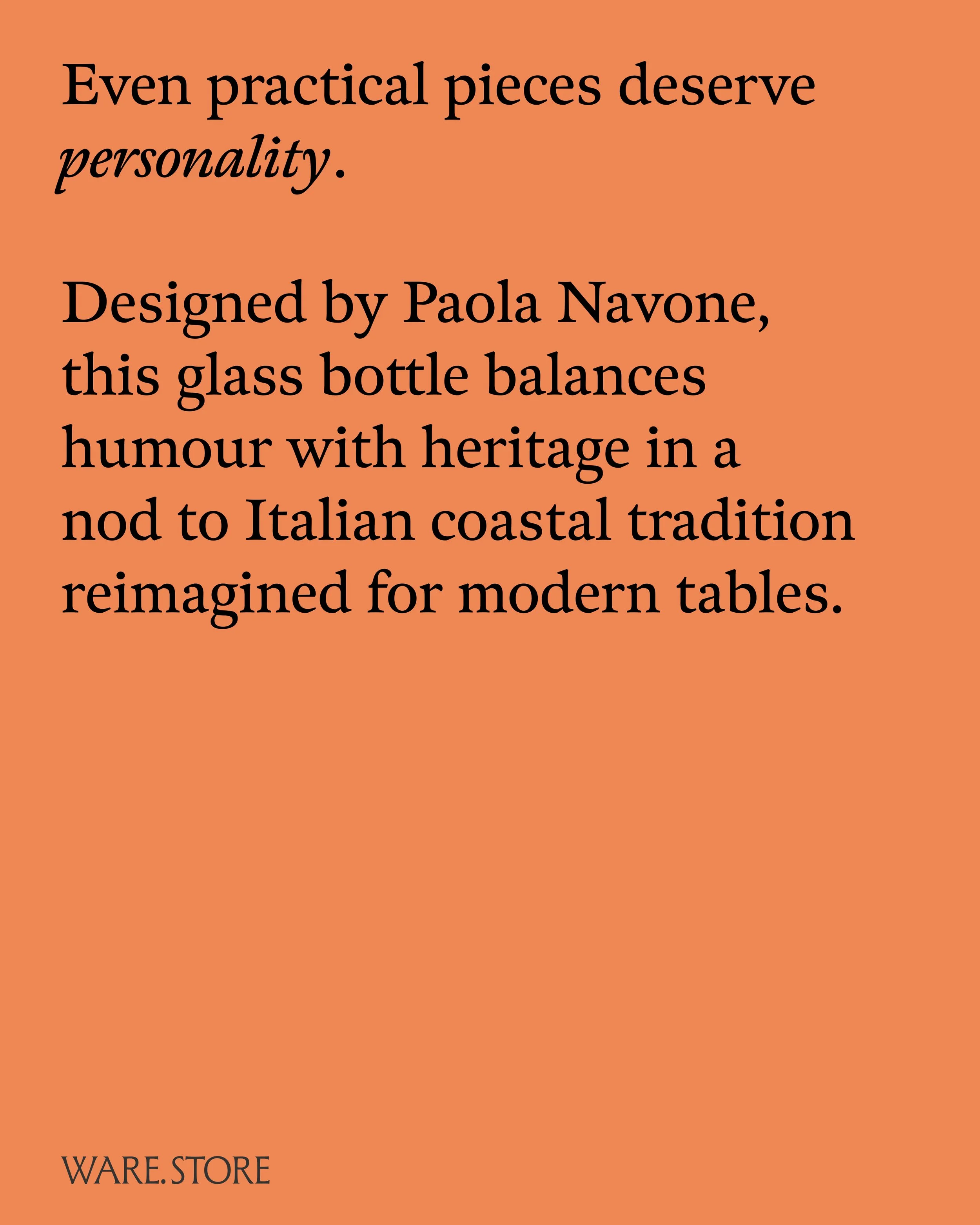 Even practical pieces deserve personality.

Designed by Paola Navone, this glass bottle balances humour with heritage in a nod to Italian coastal tradition reimagined for modern tables.

WARE.STORE